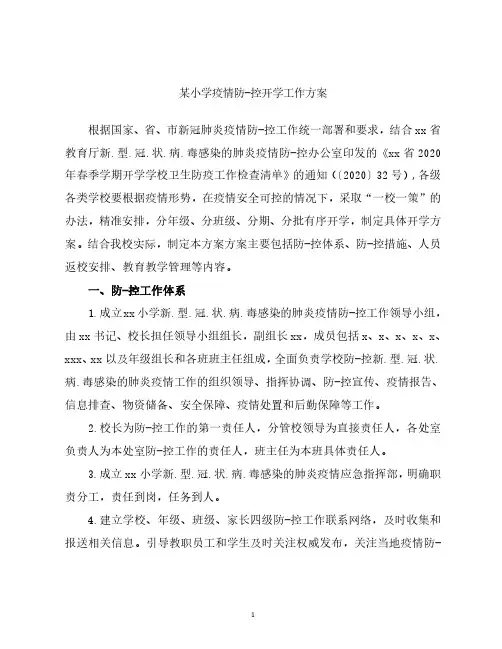 某小学疫情防-控开学工作方案

根据国家、省、市新冠肺炎疫情防-控工作统一部署和要求，结合xx省教育厅新.型.冠.状.病.毒感染的肺炎疫情防-控办公室印发的《xx省2020年春季学期开学学校卫生防疫工作检查清单》的通知（〔2020〕32号），各级各类学校要根据疫情形势，在疫情安全可控的情况下，采取“一校一策”的办法，精准安排，分年级、分班级、分期、分批有序开学，制定具体开学方案。结合我校实际，制定本方案方案主要包括防-控体系、防-控措施、人员返校安排、教育教学管理等内容。

一、防-控工作体系

1.成立xx小学新.型.冠.状.病.毒感染的肺炎疫情防-控工作领导小组，由xx书记、校长担任领导小组组长，副组长xx，成员包括x、x、x、x、x、xxx、xx以及年级组长和各班班主任组成，全面负责学校防-控新.型.冠.状.病.毒感染的肺炎疫情工作的组织领导、指挥协调、防-控宣传、疫情报告、信息排查、物资储备、安全保障、疫情处置和后勤保障等工作。

2.校长为防-控工作的第一责任人，分管校领导为直接责任人，各处室负责人为本处室防-控工作的责任人，班主任为本班具体责任人。

3.成立xx小学新.型.冠.状.病.毒感染的肺炎疫情应急指挥部，明确职责分工，责任到岗，任务到人。

4.建立学校、年级、班级、家长四级防-控工作联系网络，及时收集和报送相关信息。引导教职员工和学生及时关注权威发布，关注当地疫情防-

1